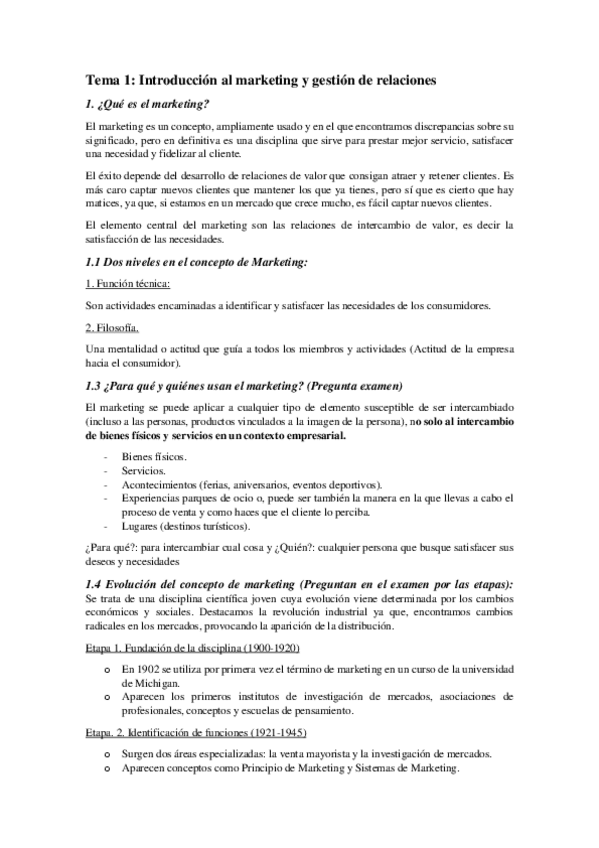 Tema 1: Introducción al marketing y gestión de relaciones

1. ¿Qué es el marketing?

El marketing es un concepto, ampliamente usado y en el que encontramos discrepancias sobre su significado, pero en definitiva es una disciplina que sirve para prestar mejor servicio, satisfacer una necesidad y fidelizar al cliente.

El éxito depende del desarrollo de relaciones de valor que consigan atraer y retener clientes. Es más caro captar nuevos clientes que mantener los que ya tienes, pero sí que es cierto que hay matices, ya que, si estamos en un mercado que crece mucho, es fácil captar nuevos clientes.

El elemento central del marketing son las relaciones de intercambio de valor, es decir la satisfacción de las necesidades.

1.1 Dos niveles en el concepto de Marketing:

1. Función técnica:

Son actividades encaminadas a identificar y satisfacer las necesidades de los consumidores.

2. Filosofía.

Una mentalidad o actitud que guía a todos los miembros y actividades (Actitud de la empresa hacia el consumidor).

1.3 ¿Para qué y quiénes usan el marketing? (Pregunta examen)

El marketing se puede aplicar a cualquier tipo de elemento susceptible de ser intercambiado (incluso a las personas, productos vinculados a la imagen de la persona), no solo al intercambio de bienes físicos y servicios en un contexto empresarial.

- Bienes físicos.
- Servicios.
- Acontecimientos (ferias, aniversarios, eventos deportivos).
- Experiencias parques de ocio o, puede ser también la manera en la que llevas a cabo el proceso de venta y como haces que el cliente lo perciba.
- Lugares (destinos turísticos).

¿Para qué?: para intercambiar cual cosa y ¿Quién?: cualquier persona que busque satisfacer sus deseos y necesidades

1.4 Evolución del concepto de marketing (Preguntan en el examen por las etapas):
Se trata de una disciplina científica joven cuya evolución viene determinada por los cambios económicos y sociales. Destacamos la revolución industrial ya que, encontramos cambios radicales en los mercados, provocando la aparición de la distribución.

Etapa 1. Fundación de la disciplina (1900-1920)

o En 1902 se utiliza por primera vez el término de marketing en un curso de la universidad de Michigan.
o Aparecen los primeros institutos de investigación de mercados, asociaciones de profesionales, conceptos y escuelas de pensamiento.

Etapa. 2. Identificación de funciones (1921-1945)

o Surgen dos áreas especializadas: la venta mayorista y la investigación de mercados.
o Aparecen conceptos como Principio de Marketing y Sistemas de Marketing.